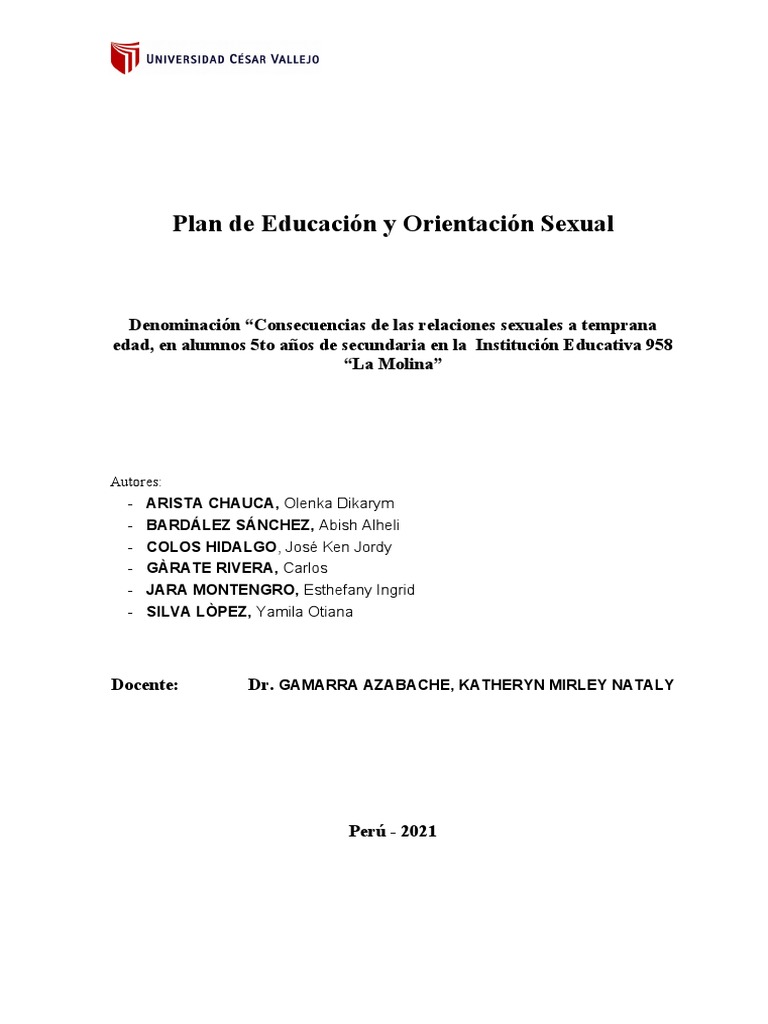 UNIVERSIDAD CÉSAR VALLEJO

Plan de Educación y Orientación Sexual

Denominación “Consecuencias de las relaciones sexuales a temprana edad, en alumnos 5to años de secundaria en la Institución Educativa 958 “La Molina”

Autores:
- ARISTA CHAUCA, Olenka Dikarym
- BARDÁLEZ SÁNCHEZ, Abish Alheli
- COLOS HIDALGO, José Ken Jordy
- GÀRATE RIVERA, Carlos
- JARA MONTENGRO, Esthefany Ingrid
- SILVA LÒPEZ, Yamila Otiana

Docente: Dr. GAMARRA AZABACHE, KATHERYN MIRLEY NATALY

Perú - 2021